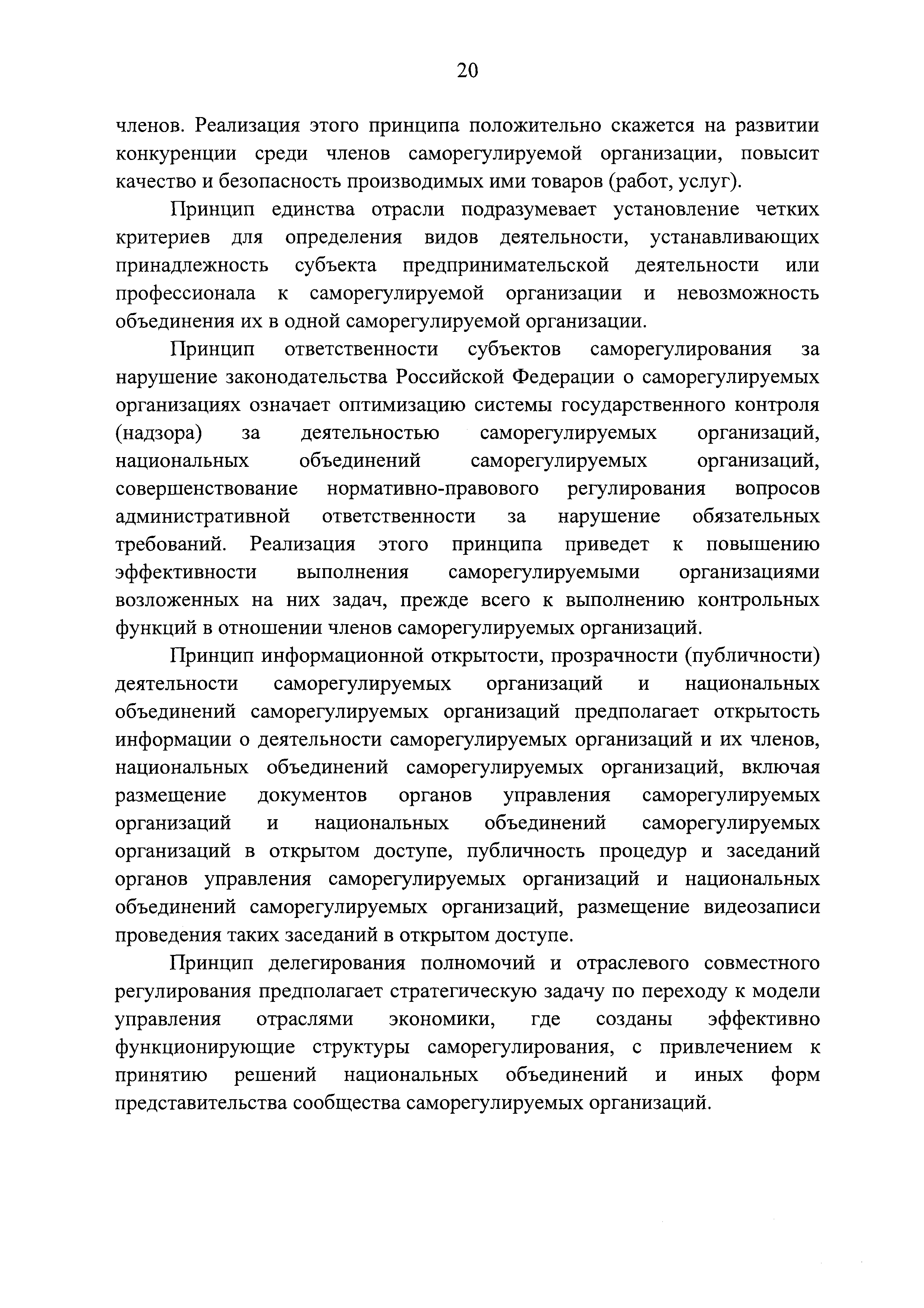 20

членов. Реализация этого принципа положительно скажется на развитии конкуренции среди членов саморегулируемой организации, повысит качество и безопасность производимых ими товаров (работ, услуг).

Принцип единства отрасли подразумевает установление четких критериев для определения видов деятельности, устанавливающих принадлежность субъекта предпринимательской деятельности или профессионала к саморегулируемой организации и невозможность объединения их в одной саморегулируемой организации.

Принцип ответственности субъектов саморегулирования за нарушение законодательства Российской Федерации о саморегулируемых организациях означает оптимизацию системы государственного контроля (надзора) за деятельностью саморегулируемых организаций, национальных объединений саморегулируемых организаций, совершенствование нормативно-правового регулирования вопросов административной ответственности за нарушение обязательных требований. Реализация этого принципа приведет к повышению эффективности выполнения саморегулируемыми организациями возложенных на них задач, прежде всего к выполнению контрольных функций в отношении членов саморегулируемых организаций.

Принцип информационной открытости, прозрачности (публичности) деятельности саморегулируемых организаций и национальных объединений саморегулируемых организаций предполагает открытость информации о деятельности саморегулируемых организаций и их членов, национальных объединений саморегулируемых организаций, включая размещение документов органов управления саморегулируемых организаций и национальных объединений саморегулируемых организаций в открытом доступе, публичность процедур и заседаний органов управления саморегулируемых организаций и национальных объединений саморегулируемых организаций, размещение видеозаписи проведения таких заседаний в открытом доступе.

Принцип делегирования полномочий и отраслевого совместного регулирования предполагает стратегическую задачу по переходу к модели управления отраслями экономики, где созданы эффективно функционирующие структуры саморегулирования, с привлечением к принятию решений национальных объединений и иных форм представительства сообщества саморегулируемых организаций.